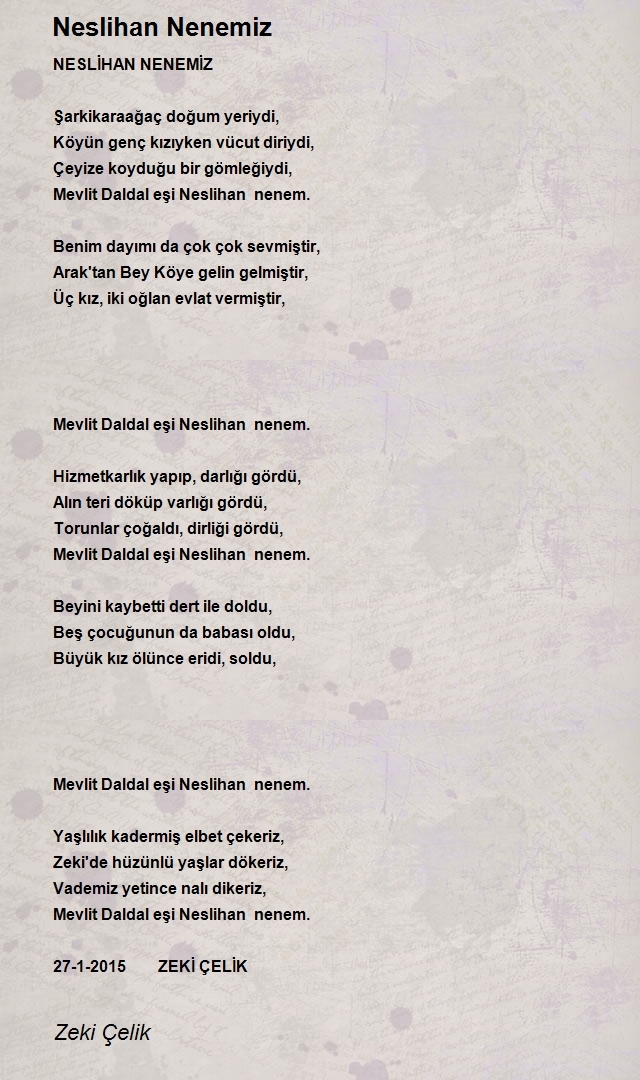 Neslihan Nenemiz

NESLİHAN NENEMİZ

Şarkikaraağaç doğum yeriydi,
Köyün genç kızıyken vücut diriydi,
Çeyize koyduğu bir gömleğiydi,
Mevlit Daldal eşi Neslihan nenem.

Benim dayımı da çok çok sevmiştir,
Arak'tan Bey Köye gelin gelmiştir,
Üç kız, iki oğlan evlat vermiştir,

Mevlit Daldal eşi Neslihan nenem.

Hizmetkarlık yapıp, darlığı gördü,
Alın teri döküp varlığı gördü,
Torunlar çoğaldı, dirliği gördü,
Mevlit Daldal eşi Neslihan nenem.

Beyini kaybetti dert ile doldu,
Beş çocuğunun da babası oldu,
Büyük kız ölünce eridi, soldu,

Mevlit Daldal eşi Neslihan nenem.

Yaşlılık kadermiş elbet çekeriz,
Zeki'de hüzünlü yaşlar dökeriz,
Vademiz yetince nalı dikeriz,
Mevlit Daldal eşi Neslihan nenem.

27-1-2015 ZEKİ ÇELİK

Zeki Çelik